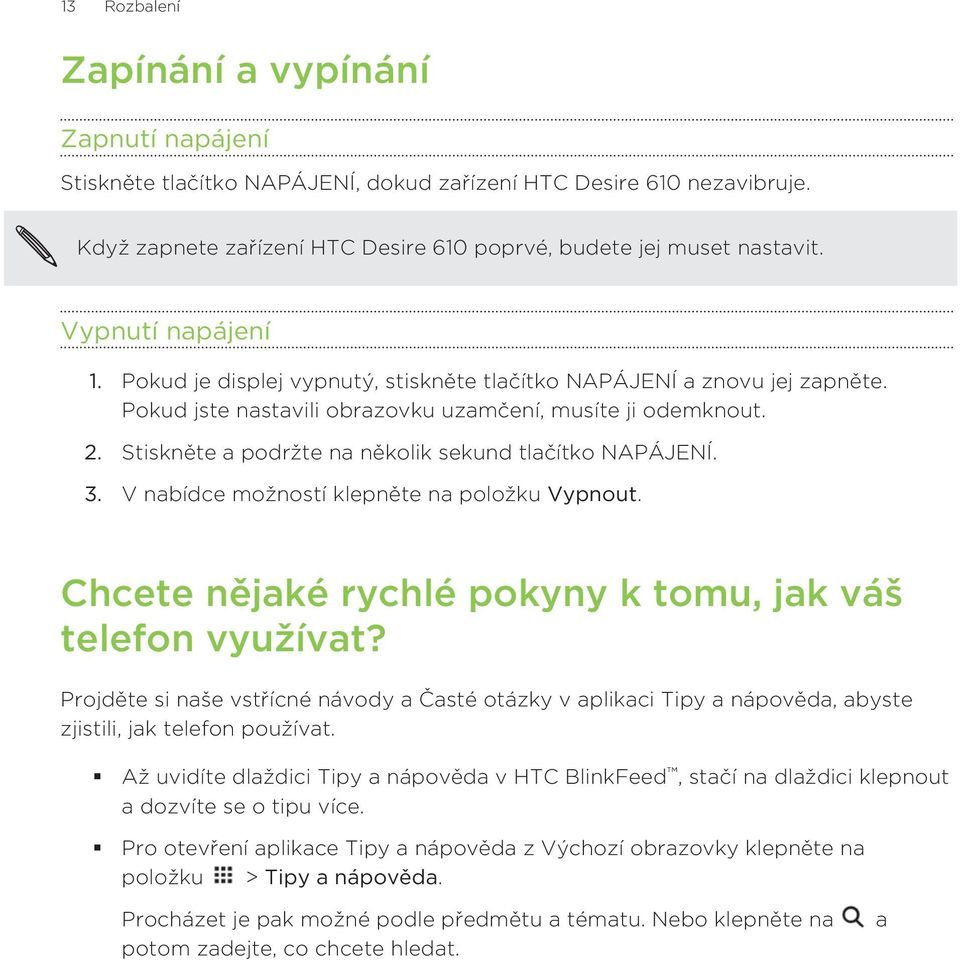 13 Rozbalení

Zapínání a vypínání

Zapnutí napájení

Stiskněte tlačítko NAPÁJENÍ, dokud zařízení HTC Desire 610 nezavibruje.

Když zapnete zařízení HTC Desire 610 poprvé, budete jej muset nastavit.

Vypnutí napájení

1. Pokud je displej vypnutý, stiskněte tlačítko NAPÁJENÍ a znovu jej zapněte. Pokud jste nastavili obrazovku uzamčení, musíte ji odemknout.
2. Stiskněte a podržte na několik sekund tlačítko NAPÁJENÍ.
3. V nabídce možností klepněte na položku Vypnout.

Chcete nějaké rychlé pokyny k tomu, jak váš telefon využívat?

Projděte si naše vstřícné návody a Časté otázky v aplikaci Tipy a nápověda, abyste zjistili, jak telefon používat.

▪ Až uvidíte dlaždici Tipy a nápověda v HTC BlinkFeed™, stačí na dlaždici klepnout a dozvíte se o tipu více.

▪ Pro otevření aplikace Tipy a nápověda z Výchozí obrazovky klepněte na položku > Tipy a nápověda.

Procházet je pak možné podle předmětu a tématu. Nebo klepněte na a potom zadejte, co chcete hledat.